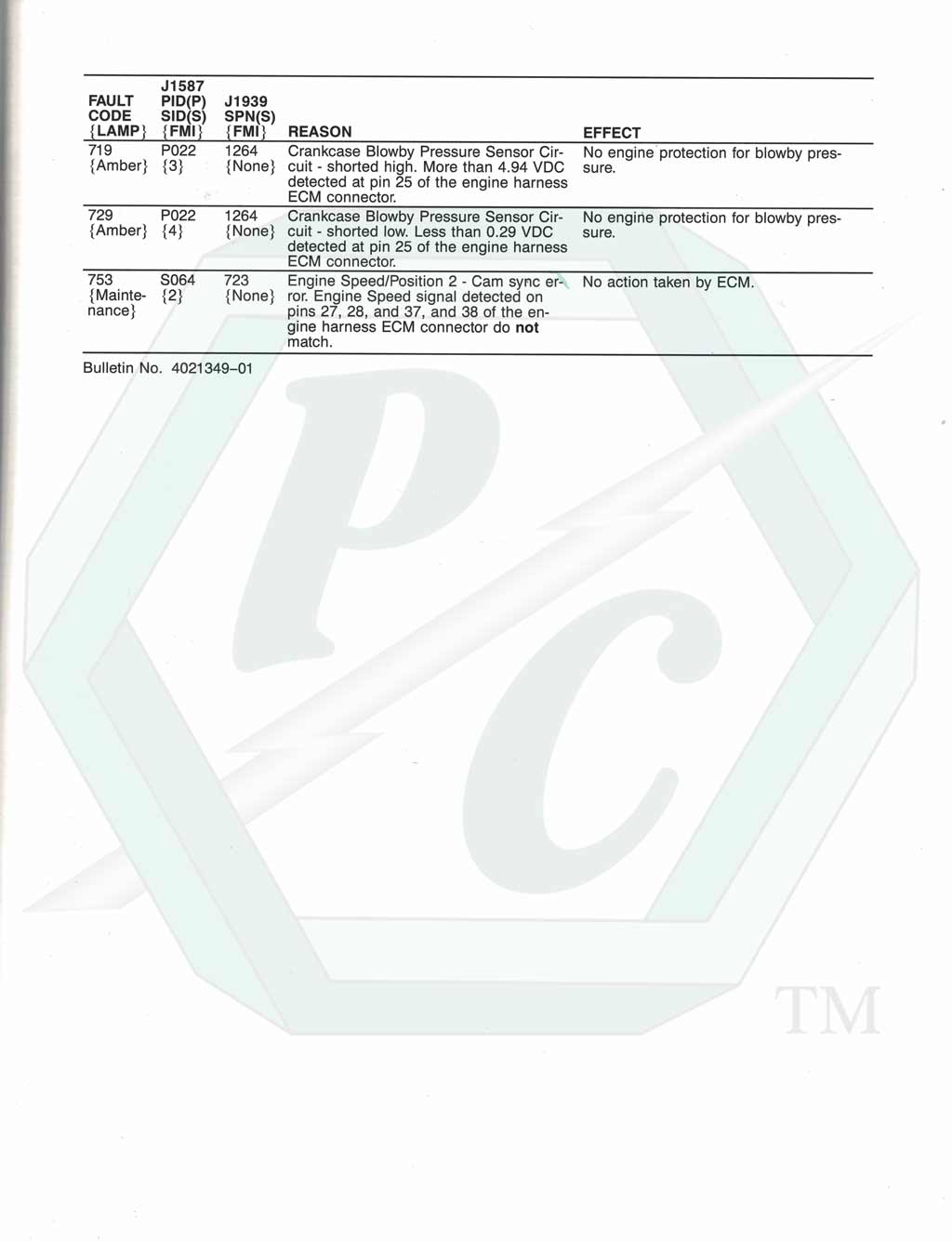 | FAULT CODE {LAMP} | J1587 PID(P) SID(S) {FMI} | J1939 SPN(S) {FMI} | REASON | EFFECT |
|---|---|---|---|---|
| 719 {Amber} | P022 {3} | 1264 {None} | Crankcase Blowby Pressure Sensor Circuit - shorted high. More than 4.94 VDC detected at pin 25 of the engine harness ECM connector. | No engine protection for blowby pressure. |
| 729 {Amber} | P022 {4} | 1264 {None} | Crankcase Blowby Pressure Sensor Circuit - shorted low. Less than 0.29 VDC detected at pin 25 of the engine harness ECM connector. | No engine protection for blowby pressure. |
| 753 {Maintenance} | S064 {2} | 723 {None} | Engine Speed/Position 2 - Cam sync error. Engine Speed signal detected on pins 27, 28, and 37, and 38 of the engine harness ECM connector do not match. | No action taken by ECM. |

Bulletin No. 4021349-01

PC TM